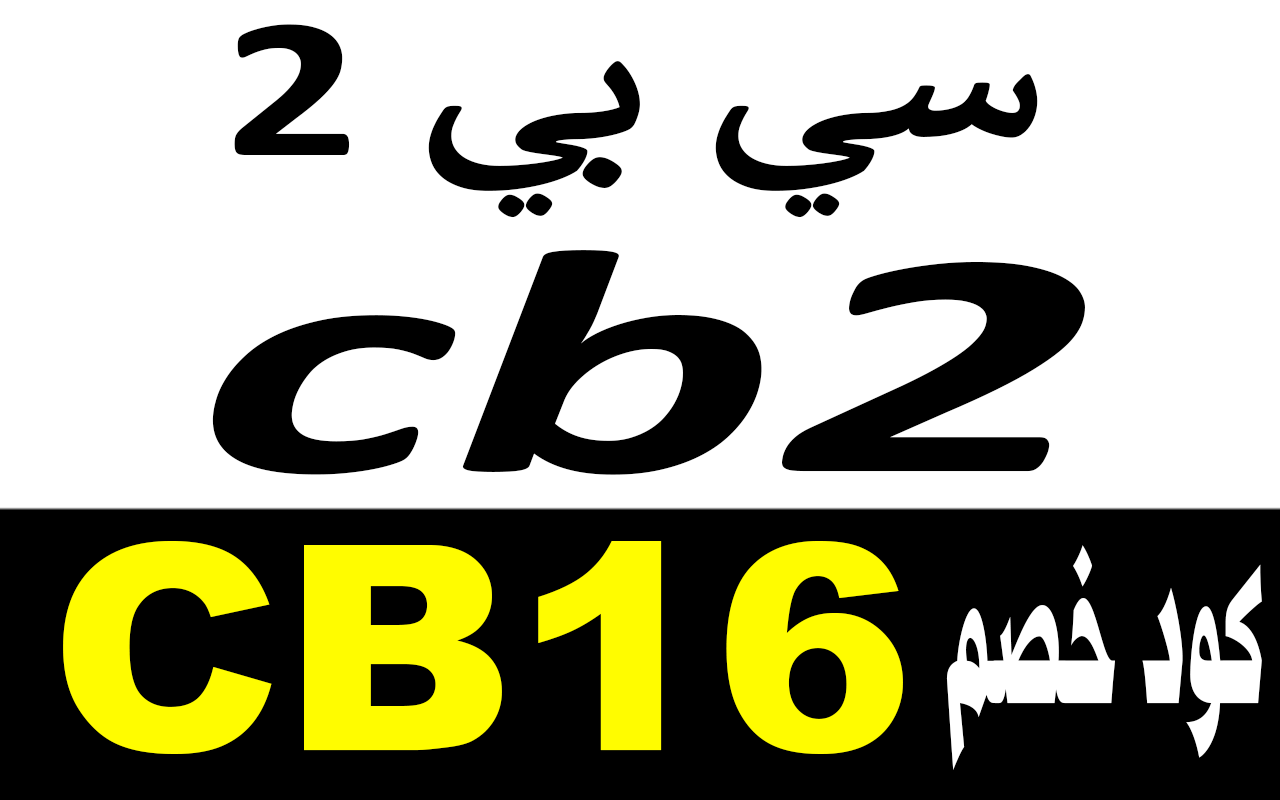 سي بي 2

cb2

كود خصم CB16